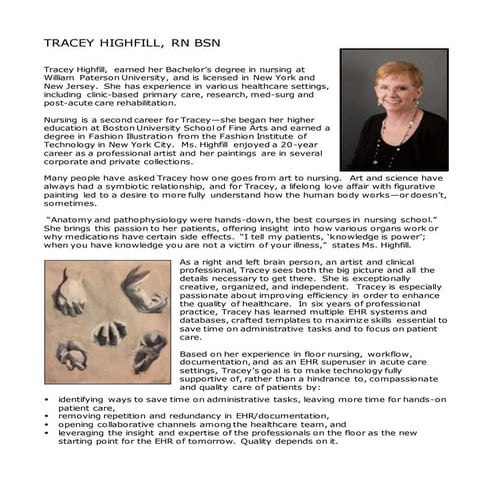 TRACEY HIGHFILL, RN BSN

Tracey Highfill, earned her Bachelor's degree in nursing at William Paterson University, and is licensed in New York and New Jersey. She has experience in various healthcare settings, including clinic-based primary care, research, med-surg and post-acute care rehabilitation.

Nursing is a second career for Tracey—she began her higher education at Boston University School of Fine Arts and earned a degree in Fashion Illustration from the Fashion Institute of Technology in New York City. Ms. Highfill enjoyed a 20-year career as a professional artist and her paintings are in several corporate and private collections.

Many people have asked Tracey how one goes from art to nursing. Art and science have always had a symbiotic relationship, and for Tracey, a lifelong love affair with figurative painting led to a desire to more fully understand how the human body works—or doesn't, sometimes.

"Anatomy and pathophysiology were hands-down, the best courses in nursing school." She brings this passion to her patients, offering insight into how various organs work or why medications have certain side effects. "I tell my patients, 'knowledge is power'; when you have knowledge you are not a victim of your illness," states Ms. Highfill.

As a right and left brain person, an artist and clinical professional, Tracey sees both the big picture and all the details necessary to get there. She is exceptionally creative, organized, and independent. Tracey is especially passionate about improving efficiency in order to enhance the quality of healthcare. In six years of professional practice, Tracey has learned multiple EHR systems and databases, crafted templates to maximize skills essential to save time on administrative tasks and to focus on patient care.

Based on her experience in floor nursing, workflow, documentation, and as an EHR superuser in acute care settings, Tracey's goal is to make technology fully supportive of, rather than a hindrance to, compassionate and quality care of patients by:

• identifying ways to save time on administrative tasks, leaving more time for hands-on patient care,
• removing repetition and redundancy in EHR/documentation,
• opening collaborative channels among the healthcare team, and
• leveraging the insight and expertise of the professionals on the floor as the new starting point for the EHR of tomorrow. Quality depends on it.